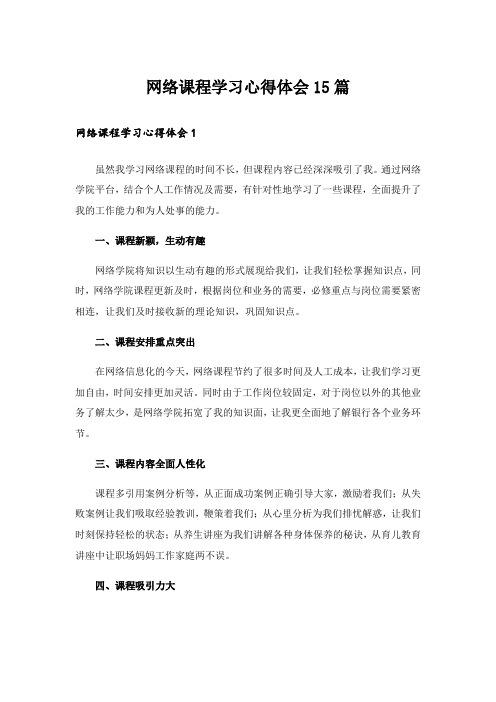 网络课程学习心得体会15篇

网络课程学习心得体会1

虽然我学习网络课程的时间不长，但课程内容已经深深吸引了我。通过网络学院平台，结合个人工作情况及需要，有针对性地学习了一些课程，全面提升了我的工作能力和为人处事的能力。

一、课程新颖，生动有趣

网络学院将知识以生动有趣的形式展现给我们，让我们轻松掌握知识点，同时，网络学院课程更新及时，根据岗位和业务的需要，必修重点与岗位需要紧密相连，让我们及时接收新的理论知识，巩固知识点。

二、课程安排重点突出

在网络信息化的今天，网络课程节约了很多时间及人工成本，让我们学习更加自由，时间安排更加灵活。同时由于工作岗位较固定，对于岗位以外的其他业务了解太少，是网络学院拓宽了我的知识面，让我更全面地了解银行各个业务环节。

三、课程内容全面人性化

课程多引用案例分析等，从正面成功案例正确引导大家，激励着我们；从失败案例让我们吸取经验教训，鞭策着我们；从心里分析为我们排忧解惑，让我们时刻保持轻松的状态；从养生讲座为我们讲解各种身体保养的秘诀，从育儿教育讲座中让职场妈妈工作家庭两不误。

四、课程吸引力大